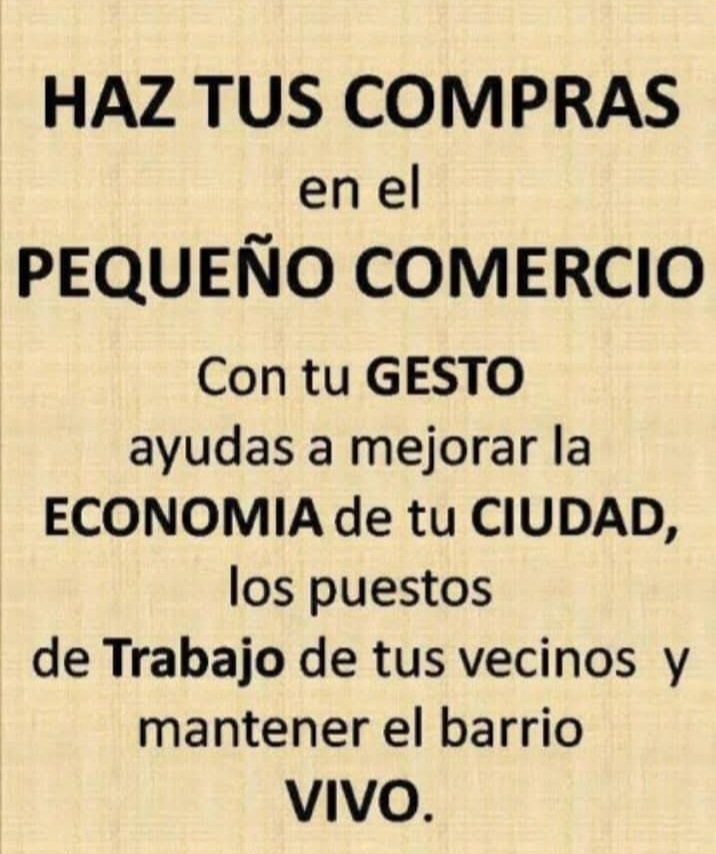 HAZ TUS COMPRAS
en el
PEQUEÑO COMERCIO

Con tu GESTO ayudas a mejorar la ECONOMIA de tu CIUDAD, los puestos de Trabajo de tus vecinos y mantener el barrio VIVO.